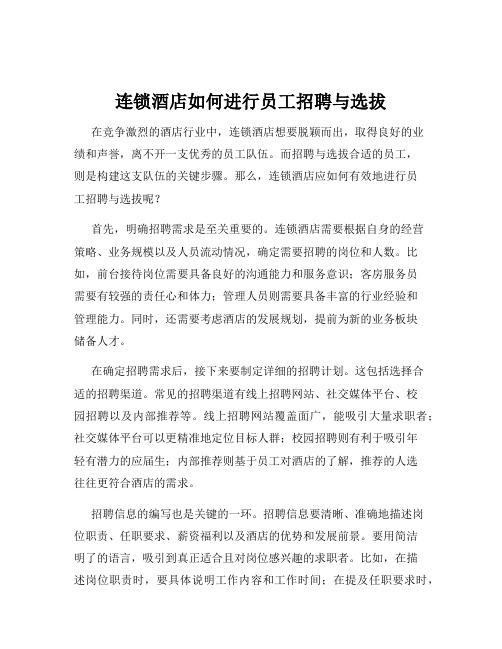 连锁酒店如何进行员工招聘与选拔

在竞争激烈的酒店行业中，连锁酒店想要脱颖而出，取得良好的业绩和声誉，离不开一支优秀的员工队伍。而招聘与选拔合适的员工，则是构建这支队伍的关键步骤。那么，连锁酒店应如何有效地进行员工招聘与选拔呢？

首先，明确招聘需求是至关重要的。连锁酒店需要根据自身的经营策略、业务规模以及人员流动情况，确定需要招聘的岗位和人数。比如，前台接待岗位需要具备良好的沟通能力和服务意识；客房服务员需要有较强的责任心和体力；管理人员则需要具备丰富的行业经验和管理能力。同时，还需要考虑酒店的发展规划，提前为新的业务板块储备人才。

在确定招聘需求后，接下来要制定详细的招聘计划。这包括选择合适的招聘渠道。常见的招聘渠道有线上招聘网站、社交媒体平台、校园招聘以及内部推荐等。线上招聘网站覆盖面广，能吸引大量求职者；社交媒体平台可以更精准地定位目标人群；校园招聘则有利于吸引年轻有潜力的应届生；内部推荐则基于员工对酒店的了解，推荐的人选往往更符合酒店的需求。

招聘信息的编写也是关键的一环。招聘信息要清晰、准确地描述岗位职责、任职要求、薪资福利以及酒店的优势和发展前景。要用简洁明了的语言，吸引到真正适合且对岗位感兴趣的求职者。比如，在描述岗位职责时，要具体说明工作内容和工作时间；在提及任职要求时，